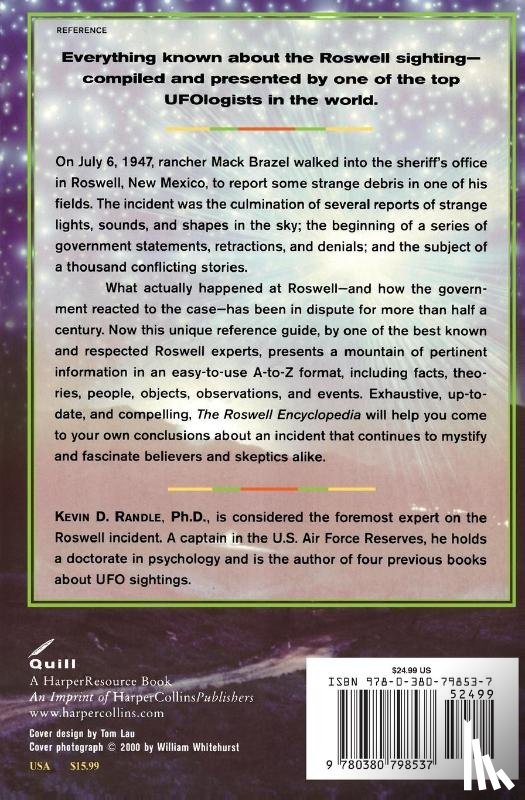 REFERENCE

Everything known about the Roswell sighting—compiled and presented by one of the top UFOlogists in the world.

On July 6, 1947, rancher Mack Brazel walked into the sheriff's office in Roswell, New Mexico, to report some strange debris in one of his fields. The incident was the culmination of several reports of strange lights, sounds, and shapes in the sky; the beginning of a series of government statements, retractions, and denials; and the subject of a thousand conflicting stories.

What actually happened at Roswell—and how the government reacted to the case—has been in dispute for more than half a century. Now this unique reference guide, by one of the best known and respected Roswell experts, presents a mountain of pertinent information in an easy-to-use A-to-Z format, including facts, theories, people, objects, observations, and events. Exhaustive, up-to-date, and compelling, The Roswell Encyclopedia will help you come to your own conclusions about an incident that continues to mystify and fascinate believers and skeptics alike.

KEVIN D. RANDLE, Ph.D., is considered the foremost expert on the Roswell incident. A captain in the U.S. Air Force Reserves, he holds a doctorate in psychology and is the author of four previous books about UFO sightings.

Quill
A HarperResource Book
An Imprint of HarperCollinsPublishers
www.harpercollins.com

Cover design by Tom Lau
Cover photograph © 2000 by William Whitehurst

USA $15.99

$24.99 US
ISBN 978-0-380-79853-7
52499
9 780380 798537